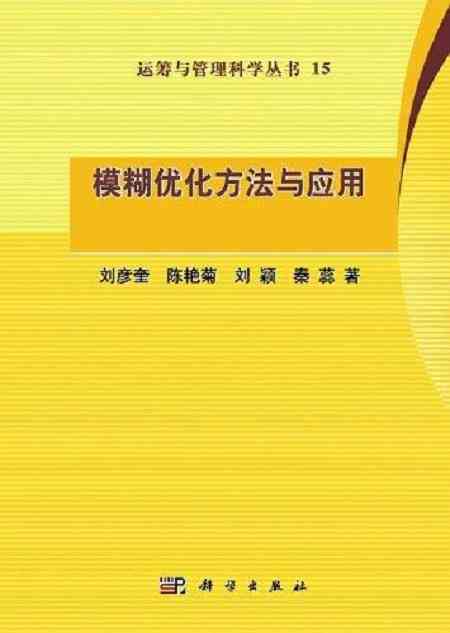 运筹与管理科学丛书 15

模糊优化方法与应用

刘彦奎 陈艳菊 刘 颖 秦 蕊 著

科学出版社